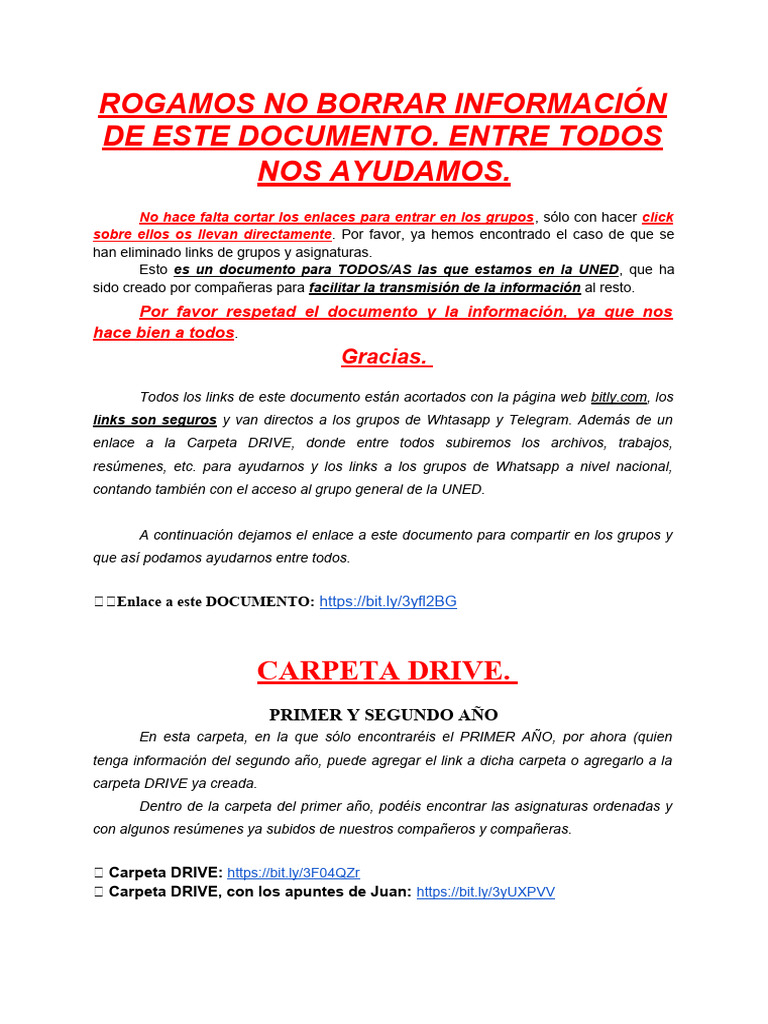 ROGAMOS NO BORRAR INFORMACIÓN DE ESTE DOCUMENTO. ENTRE TODOS NOS AYUDAMOS.

No hace falta cortar los enlaces para entrar en los grupos, sólo con hacer click sobre ellos os llevan directamente. Por favor, ya hemos encontrado el caso de que se han eliminado links de grupos y asignaturas.

Esto es un documento para TODOS/AS las que estamos en la UNED, que ha sido creado por compañeras para facilitar la transmisión de la información al resto.

Por favor respetad el documento y la información, ya que nos hace bien a todos.

Gracias.

Todos los links de este documento están acortados con la página web bitly.com, los links son seguros y van directos a los grupos de Whtasapp y Telegram. Además de un enlace a la Carpeta DRIVE, donde entre todos subiremos los archivos, trabajos, resúmenes, etc. para ayudarnos y los links a los grupos de Whatsapp a nivel nacional, contando también con el acceso al grupo general de la UNED.

A continuación dejamos el enlace a este documento para compartir en los grupos y que así podamos ayudarnos entre todos.

Enlace a este DOCUMENTO: https://bit.ly/3yfl2BG

CARPETA DRIVE.

PRIMER Y SEGUNDO AÑO

En esta carpeta, en la que sólo encontraréis el PRIMER AÑO, por ahora (quien tenga información del segundo año, puede agregar el link a dicha carpeta o agregarlo a la carpeta DRIVE ya creada.

Dentro de la carpeta del primer año, podéis encontrar las asignaturas ordenadas y con algunos resúmenes ya subidos de nuestros compañeros y compañeras.

Carpeta DRIVE: https://bit.ly/3F04QZr
Carpeta DRIVE, con los apuntes de Juan: https://bit.ly/3yUXPVV